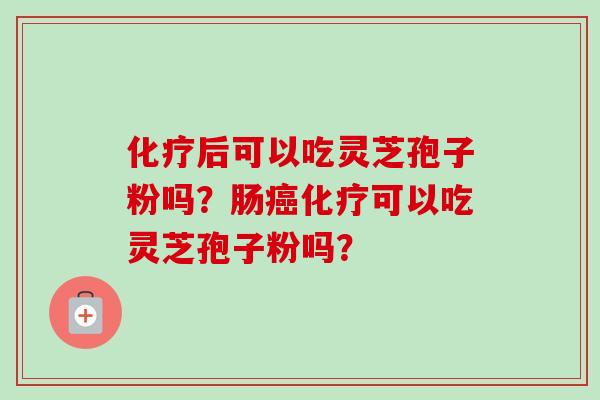 化疗后可以吃灵芝孢子粉吗？肠癌化疗可以吃灵芝孢子粉吗？